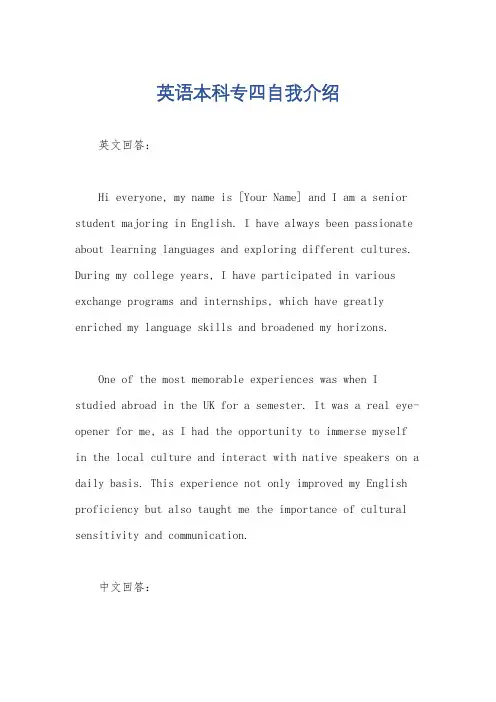 英语本科专四自我介绍

英文回答：

Hi everyone, my name is [Your Name] and I am a senior student majoring in English. I have always been passionate about learning languages and exploring different cultures. During my college years, I have participated in various exchange programs and internships, which have greatly enriched my language skills and broadened my horizons.

One of the most memorable experiences was when I studied abroad in the UK for a semester. It was a real eye-opener for me, as I had the opportunity to immerse myself in the local culture and interact with native speakers on a daily basis. This experience not only improved my English proficiency but also taught me the importance of cultural sensitivity and communication.

中文回答：